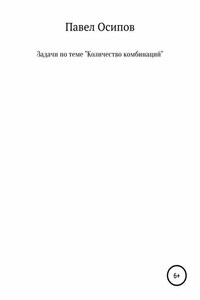 Павел Осипов

Задачи по теме "Количество комбинаций"

6+